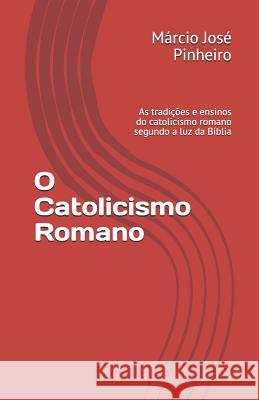 Márcio José Pinheiro

As tradições e ensinos do catolicismo romano segundo a luz da Bíblia

O Catolicismo Romano

Kraina Książek